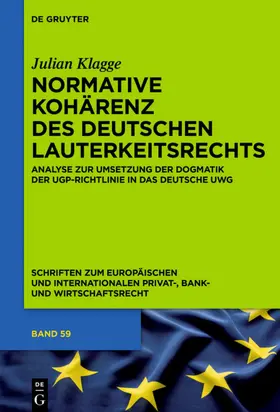 DE GRUYTER

Julian Klagge

NORMATIVE KOHÄRENZ DES DEUTSCHEN LAUTERKEITSRECHTS

ANALYSE ZUR UMSETZUNG DER DOGMATIK DER UGP-RICHTLINIE IN DAS DEUTSCHE UWG

SCHRIFTEN ZUM EUROPÄISCHEN UND INTERNATIONALEN PRIVAT-, BANK- UND WIRTSCHAFTSRECHT

BAND 59

DE
G